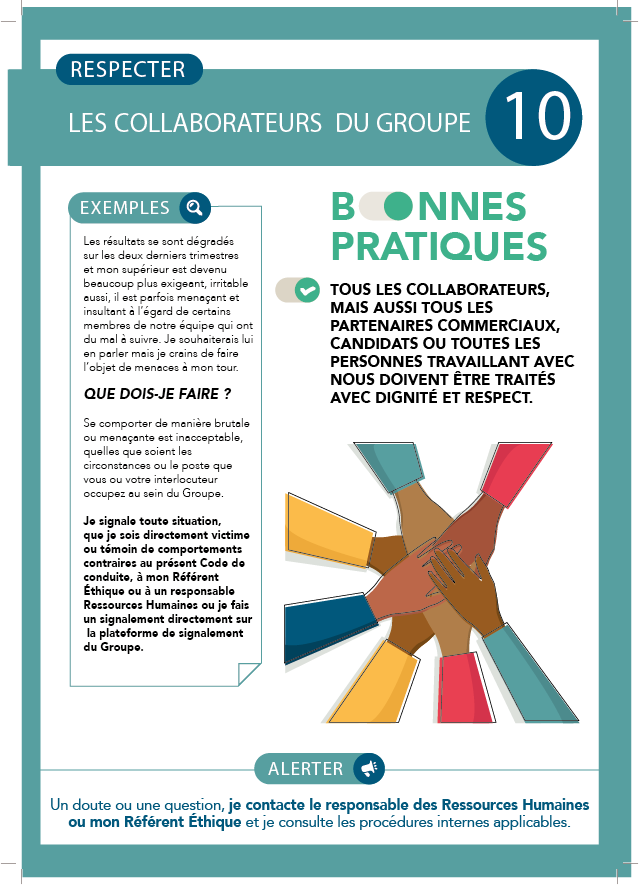 RESPECTER

LES COLLABORATEURS DU GROUPE

10

EXEMPLES

Les résultats se sont dégradés sur les deux derniers trimestres et mon supérieur est devenu beaucoup plus exigeant, irritable aussi, il est parfois menaçant et insultant à l'égard de certains membres de notre équipe qui ont du mal à suivre. Je souhaiterais lui en parler mais je crains de faire l'objet de menaces à mon tour.

QUE DOIS-JE FAIRE ?

Se comporter de manière brutale ou menaçante est inacceptable, quelles que soient les circonstances ou le poste que vous ou votre interlocuteur occupez au sein du Groupe.

Je signale toute situation, que je sois directement victime ou témoin de comportements contraires au présent Code de conduite, à mon Référent Éthique ou à un responsable Ressources Humaines ou je fais un signalement directement sur la plateforme de signalement du Groupe.

BONNES PRATIQUES

TOUS LES COLLABORATEURS, MAIS AUSSI TOUS LES PARTENAIRES COMMERCIAUX, CANDIDATS OU TOUTES LES PERSONNES TRAVAILLANT AVEC NOUS DOIVENT ÊTRE TRAITÉS AVEC DIGNITÉ ET RESPECT.

ALERTER

Un doute ou une question, je contacte le responsable des Ressources Humaines ou mon Référent Éthique et je consulte les procédures internes applicables.